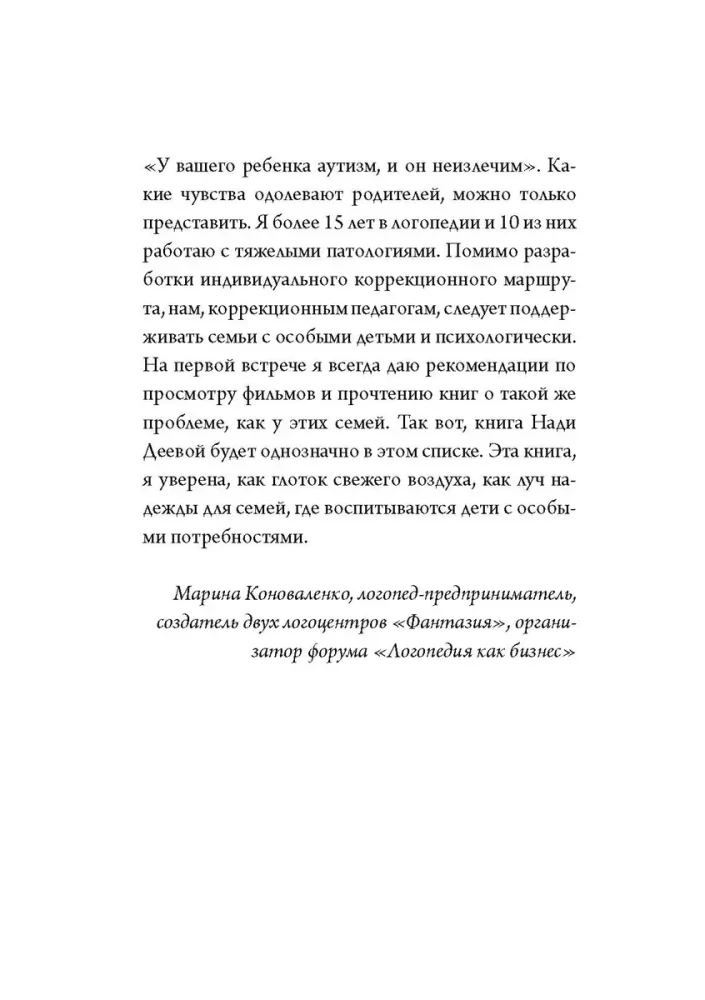 «У вашего ребенка аутизм, и он неизлечим». Какие чувства одолевают родителей, можно только представить. Я более 15 лет в логопедии и 10 из них работаю с тяжелыми патологиями. Помимо разработки индивидуального коррекционного маршрута, нам, коррекционным педагогам, следует поддерживать семьи с особыми детьми и психологически. На первой встрече я всегда даю рекомендации по просмотру фильмов и прочтению книг о такой же проблеме, как у этих семей. Так вот, книга Нади Деевой будет однозначно в этом списке. Эта книга, я уверена, как глоток свежего воздуха, как луч надежды для семей, где воспитываются дети с особыми потребностями.

Марина Коноваленко, логопед-предприниматель, создатель двух логоцентров «Фантазия», организатор форума «Логопедия как бизнес»